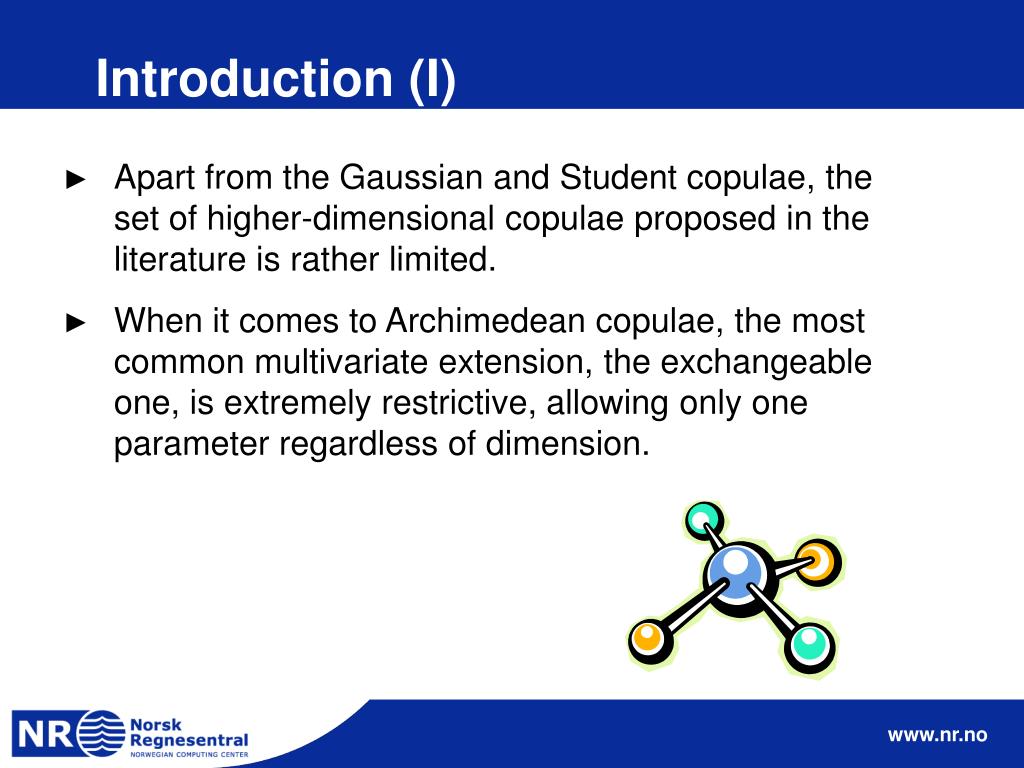 Introduction (I)

► Apart from the Gaussian and Student copulae, the set of higher-dimensional copulae proposed in the literature is rather limited.

► When it comes to Archimedean copulae, the most common multivariate extension, the exchangeable one, is extremely restrictive, allowing only one parameter regardless of dimension.

NR Norsk Regnesentral NORWEGIAN COMPUTING CENTER

www.nr.no